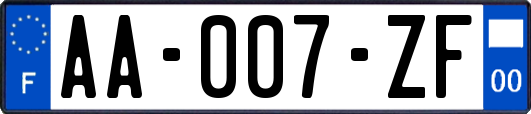 F

AA-007-ZF

00